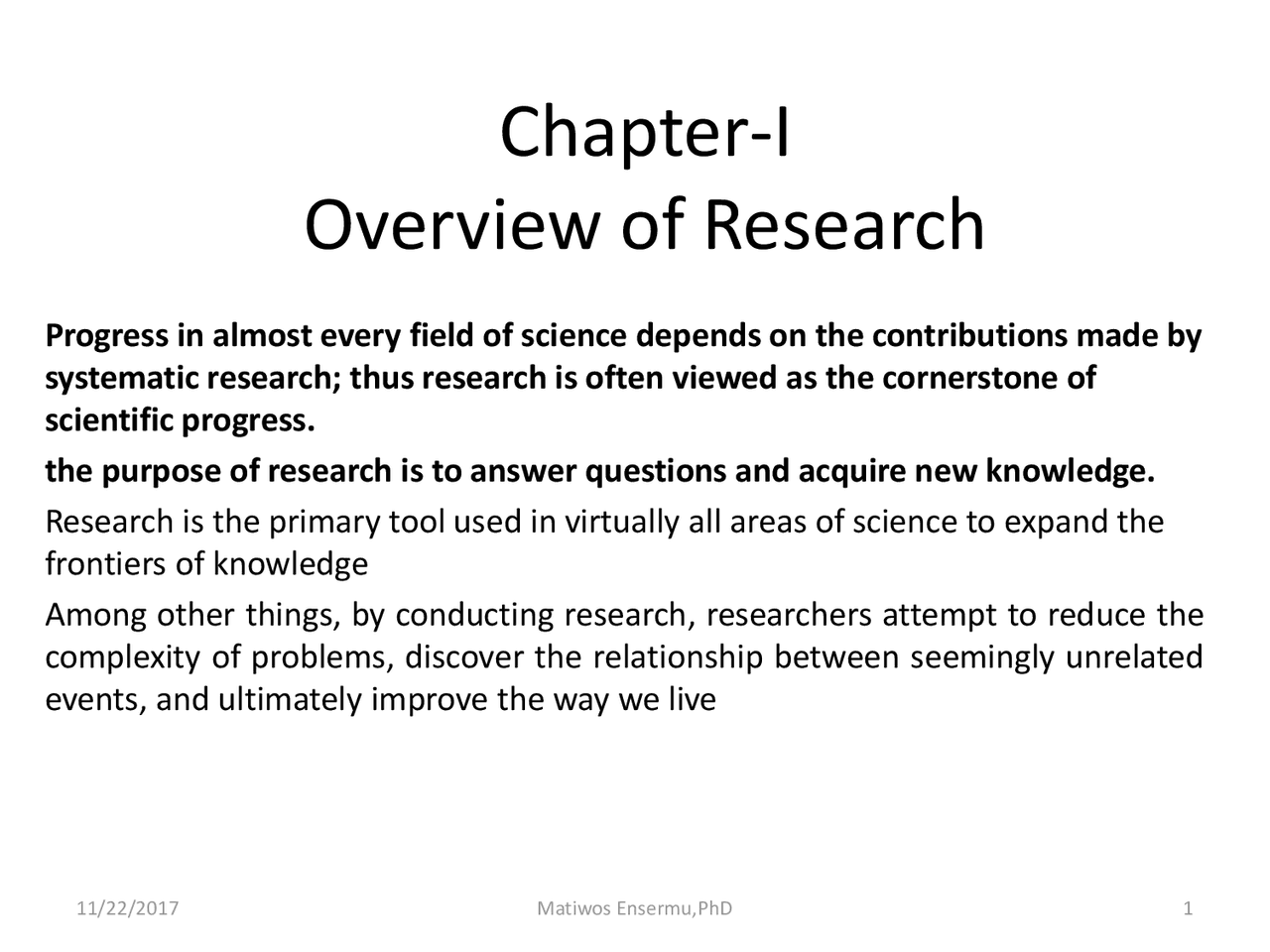 Chapter-I
Overview of Research

Progress in almost every field of science depends on the contributions made by systematic research; thus research is often viewed as the cornerstone of scientific progress.

the purpose of research is to answer questions and acquire new knowledge.

Research is the primary tool used in virtually all areas of science to expand the frontiers of knowledge

Among other things, by conducting research, researchers attempt to reduce the complexity of problems, discover the relationship between seemingly unrelated events, and ultimately improve the way we live

11/22/2017 Matiwos Ensermu,PhD 1